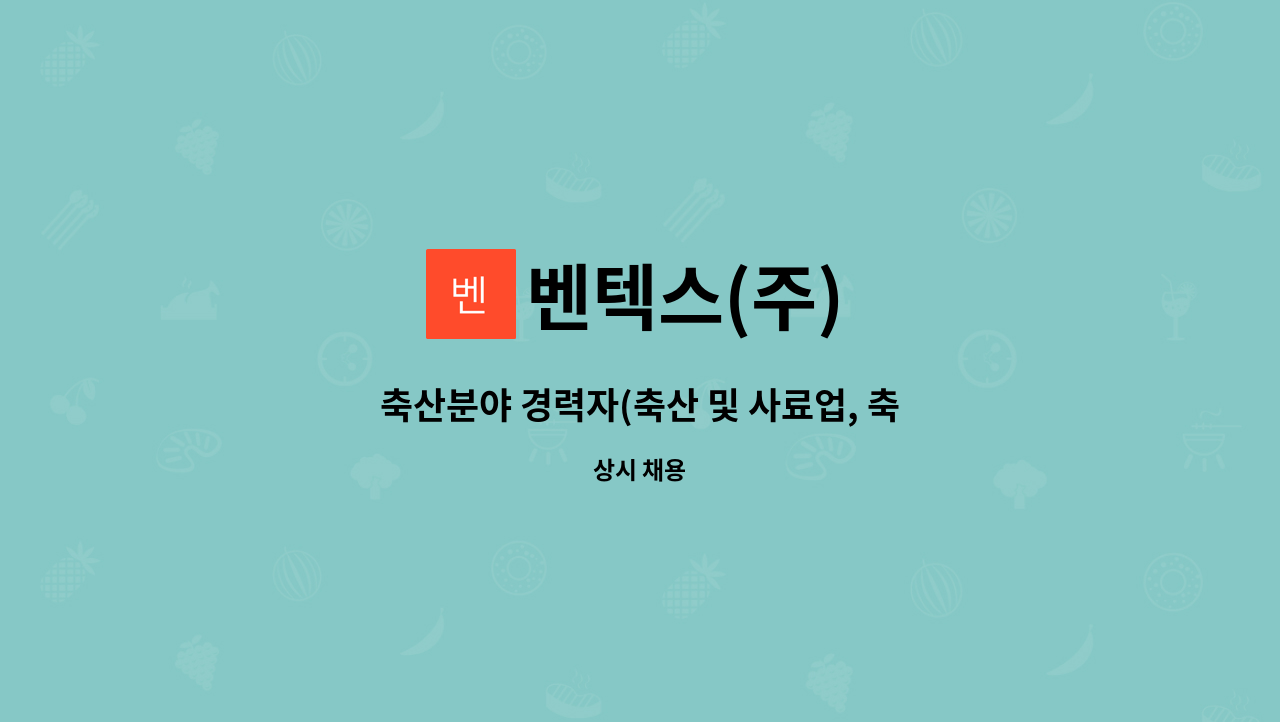 벤

벤텍스(주)

축산분야 경력자(축산 및 사료업, 축

상시 채용